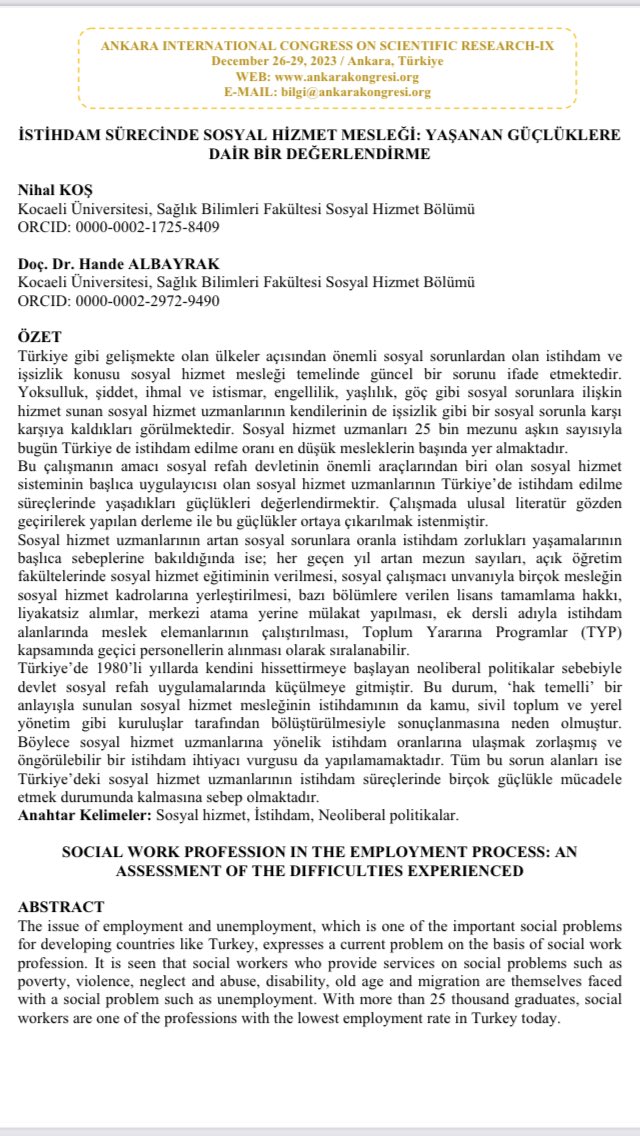 ANKARA INTERNATIONAL CONGRESS ON SCIENTIFIC RESEARCH-IX
December 26-29, 2023 / Ankara, Türkiye
WEB: www.ankarakongresi.org
E-MAIL: bilgi@ankarakongresi.org

İSTİHDAM SÜRECİNDE SOSYAL HİZMET MESLEĞİ: YAŞANAN GÜÇLÜKLERE DAİR BİR DEĞERLENDİRME

Nihal KOŞ
Kocaeli Üniversitesi, Sağlık Bilimleri Fakültesi Sosyal Hizmet Bölümü
ORCID: 0000-0002-1725-8409

Doç. Dr. Hande ALBAYRAK
Kocaeli Üniversitesi, Sağlık Bilimleri Fakültesi Sosyal Hizmet Bölümü
ORCID: 0000-0002-2972-9490

ÖZET
Türkiye gibi gelişmekte olan ülkeler açısından önemli sosyal sorunlardan olan istihdam ve işsizlik konusu sosyal hizmet mesleği temelinde güncel bir sorunu ifade etmektedir. Yoksulluk, şiddet, ihmal ve istismar, engellilik, yaşlılık, göç gibi sosyal sorunlara ilişkin hizmet sunan sosyal hizmet uzmanlarının kendilerinin de işsizlik gibi bir sosyal sorunla karşı karşıya kaldıkları görülmektedir. Sosyal hizmet uzmanları 25 bin mezunu aşkın sayısıyla bugün Türkiye de istihdam edilme oranı en düşük mesleklerin başında yer almaktadır.
Bu çalışmanın amacı sosyal refah devletinin önemli araçlarından biri olan sosyal hizmet sisteminin başlıca uygulayıcısı olan sosyal hizmet uzmanlarının Türkiye'de istihdam edilme süreçlerinde yaşadıkları güçlükleri değerlendirmektir. Çalışmada ulusal literatür gözden geçirilerek yapılan derleme ile bu güçlükler ortaya çıkarılmak istenmiştir.
Sosyal hizmet uzmanlarının artan sosyal sorunlara oranla istihdam zorlukları yaşamalarının başlıca sebeplerine bakıldığında ise; her geçen yıl artan mezun sayıları, açık öğretim fakültelerinde sosyal hizmet eğitiminin verilmesi, sosyal çalışmacı unvanıyla birçok mesleğin sosyal hizmet kadrolarına yerleştirilmesi, bazı bölümlere verilen lisans tamamlama hakkı, liyakatsiz alımlar, merkezi atama yerine mülakat yapılması, ek dersli adıyla istihdam alanlarında meslek elemanlarının çalıştırılması, Toplum Yararına Programlar (TYP) kapsamında geçici personellerin alınması olarak sıralanabilir.
Türkiye'de 1980'li yıllarda kendini hissettirmeye başlayan neoliberal politikalar sebebiyle devlet sosyal refah uygulamalarında küçülmeye gitmiştir. Bu durum, 'hak temelli' bir anlayışla sunulan sosyal hizmet mesleğinin istihdamının da kamu, sivil toplum ve yerel yönetim gibi kuruluşlar tarafından bölüştürülmesiyle sonuçlanmasına neden olmuştur. Böylece sosyal hizmet uzmanlarına yönelik istihdam oranlarına ulaşmak zorlaşmış ve öngörülebilir bir istihdam ihtiyacı vurgusu da yapılamamaktadır. Tüm bu sorun alanları ise Türkiye'deki sosyal hizmet uzmanlarının istihdam süreçlerinde birçok güçlükle mücadele etmek durumunda kalmasına sebep olmaktadır.
Anahtar Kelimeler: Sosyal hizmet, İstihdam, Neoliberal politikalar.

SOCIAL WORK PROFESSION IN THE EMPLOYMENT PROCESS: AN ASSESSMENT OF THE DIFFICULTIES EXPERIENCED

ABSTRACT
The issue of employment and unemployment, which is one of the important social problems for developing countries like Turkey, expresses a current problem on the basis of social work profession. It is seen that social workers who provide services on social problems such as poverty, violence, neglect and abuse, disability, old age and migration are themselves faced with a social problem such as unemployment. With more than 25 thousand graduates, social workers are one of the professions with the lowest employment rate in Turkey today.